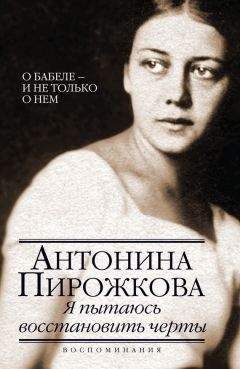 О БАБЕЛЕ –
И НЕ ТОЛЬКО
О НЕМ

АНТОНИНА
ПИРОЖКОВА
Я пытаюсь
восстановить черты

ВОСПОМИНАНИЯ